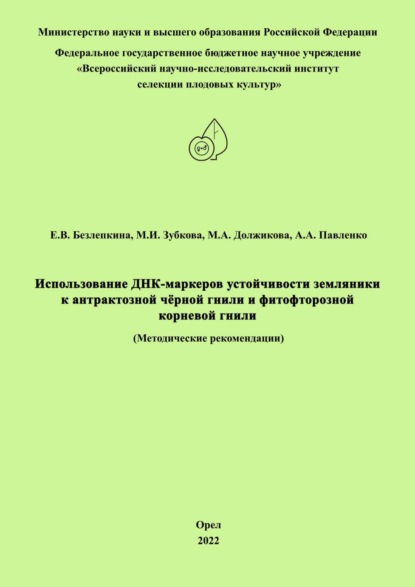 Министерство науки и высшего образования Российской Федерации

Федеральное государственное бюджетное научное учреждение «Всероссийский научно-исследовательский институт селекции плодовых культур»

Е.В. Безлепкина, М.И. Зубкова, М.А. Должикова, А.А. Павленко

Использование ДНК-маркеров устойчивости земляники к антрактозной чёрной гнили и фитофторозной корневой гнили

(Методические рекомендации)

Орел
2022